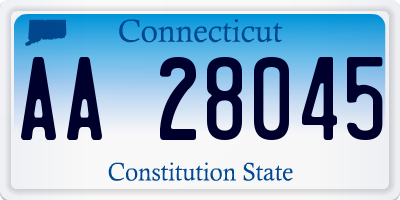 Connecticut

AA 28045

Constitution State